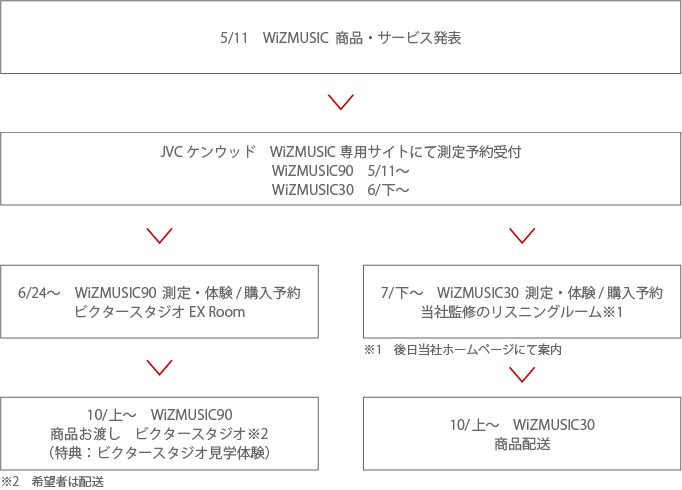 5/11　WiZMUSIC 商品・サービス発表

JVC ケンウッド　WiZMUSIC 専用サイトにて測定予約受付
WiZMUSIC90　5/11～
WiZMUSIC30　6/下～

6/24～　WiZMUSIC90 測定・体験 / 購入予約
ビクタースタジオ EX Room

10/上～　WiZMUSIC90
商品お渡し　ビクタースタジオ※2
（特典：ビクタースタジオ見学体験）

※2　希望者は配送

7/下～　WiZMUSIC30 測定・体験 / 購入予約
当社監修のリスニングルーム※1

※1　後日当社ホームページにて案内

10/上～　WiZMUSIC30
商品配送